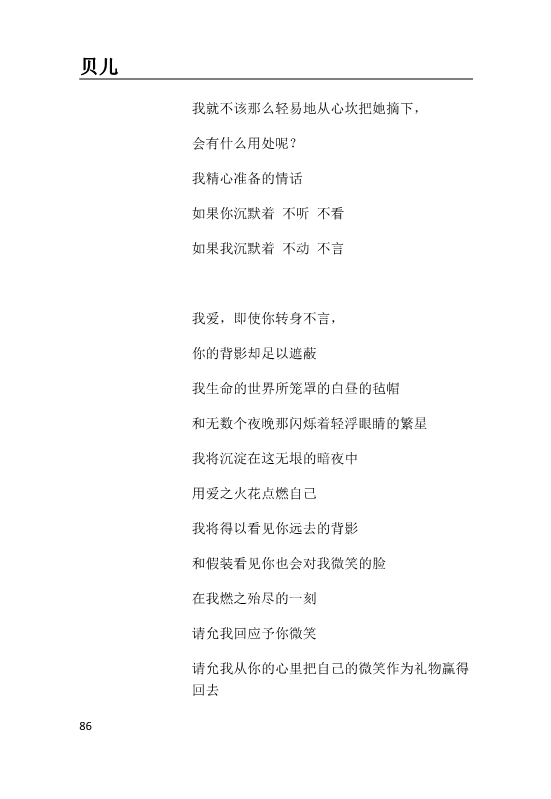 贝儿

我就不该那么轻易地从心坎把她摘下，

会有什么用处呢？

我精心准备的情话

如果你沉默着 不听 不看

如果我沉默着 不动 不言

我爱，即使你转身不言，

你的背影却足以遮蔽

我生命的世界所笼罩的白昼的毡帽

和无数个夜晚那闪烁着轻浮眼睛的繁星

我将沉淀在这无垠的暗夜中

用爱之火花点燃自己

我将得以看见你远去的背影

和假装看见你也会对我微笑的脸

在我燃之殆尽的一刻

请允我回应予你微笑

请允我从你的心里把自己的微笑作为礼物赢得回去

86